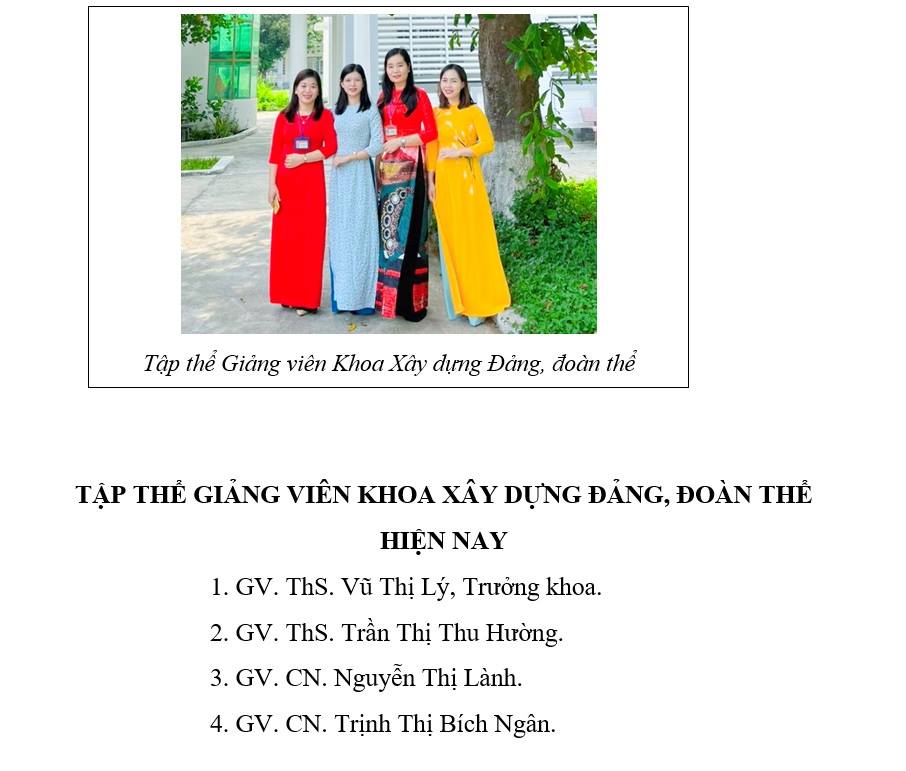 Tập thể Giảng viên Khoa Xây dựng Đảng, đoàn thể

TẬP THỂ GIẢNG VIÊN KHOA XÂY DỰNG ĐẢNG, ĐOÀN THỂ HIỆN NAY

1. GV. ThS. Vũ Thị Lý, Trưởng khoa.
2. GV. ThS. Trần Thị Thu Hường.
3. GV. CN. Nguyễn Thị Lành.
4. GV. CN. Trịnh Thị Bích Ngân.